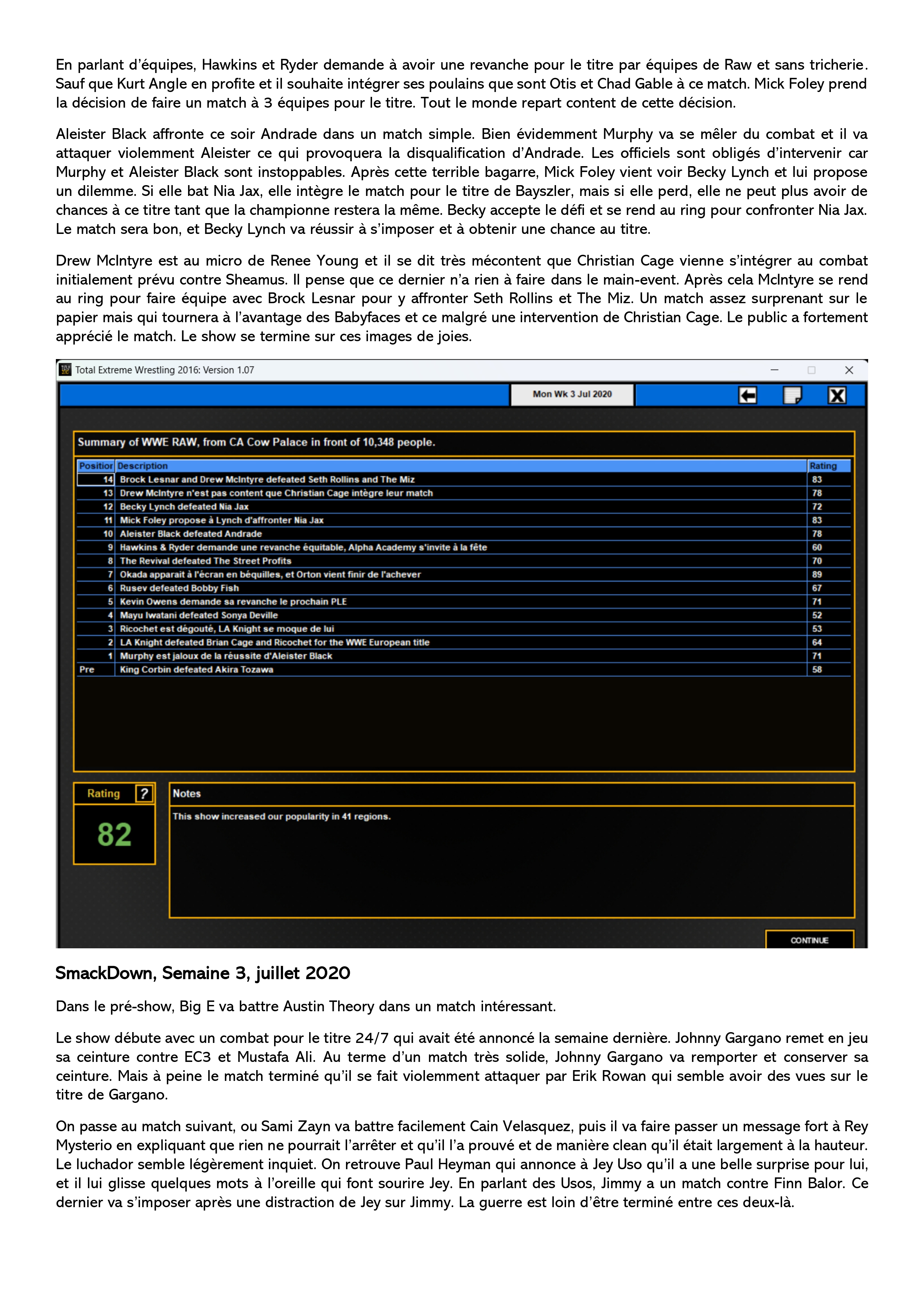 En parlant d'équipes, Hawkins et Ryder demande à avoir une revanche pour le titre par équipes de Raw et sans tricherie. Sauf que Kurt Angle en profite et il souhaite intégrer ses poulains que sont Otis et Chad Gable à ce match. Mick Foley prend la décision de faire un match à 3 équipes pour le titre. Tout le monde repart content de cette décision.

Aleister Black affronte ce soir Andrade dans un match simple. Bien évidemment Murphy va se mêler du combat et il va attaquer violemment Aleister ce qui provoquera la disqualification d'Andrade. Les officiels sont obligés d'intervenir car Murphy et Aleister Black sont instoppables. Après cette terrible bagarre, Mick Foley vient voir Becky Lynch et lui propose un dilemme. Si elle bat Nia Jax, elle intègre le match pour le titre de Bayszler, mais si elle perd, elle ne peut plus avoir de chances à ce titre tant que la championne restera la même. Becky accepte le défi et se rend au ring pour confronter Nia Jax. Le match sera bon, et Becky Lynch va réussir à s'imposer et à obtenir une chance au titre.

Drew McIntyre est au micro de Renee Young et il se dit très mécontent que Christian Cage vienne s'intégrer au combat initialement prévu contre Sheamus. Il pense que ce dernier n'a rien à faire dans le main-event. Après cela McIntyre se rend au ring pour faire équipe avec Brock Lesnar pour y affronter Seth Rollins et The Miz. Un match assez surprenant sur le papier mais qui tournera à l'avantage des Babyfaces et ce malgré une intervention de Christian Cage. Le public a fortement apprécié le match. Le show se termine sur ces images de joies.

Total Extreme Wrestling 2016: Version 1.07

Mon Wk 3 Jul 2020

Summary of WWE RAW, from CA Cow Palace in front of 10,348 people.

| Positior | Description | Rating |
|---|---|---|
| 14 | Brock Lesnar and Drew McIntyre defeated Seth Rollins and The Miz | 83 |
| 13 | Drew McIntyre n'est pas content que Christian Cage intègre leur match | 78 |
| 12 | Becky Lynch defeated Nia Jax | 72 |
| 11 | Mick Foley propose à Lynch d'affronter Nia Jax | 83 |
| 10 | Aleister Black defeated Andrade | 78 |
| 9 | Hawkins & Ryder demande une revanche équitable, Alpha Academy s'invite à la fête | 60 |
| 8 | The Revival defeated The Street Profits | 70 |
| 7 | Okada apparait à l'écran en béquilles, et Orton vient finir de l'achever | 89 |
| 6 | Rusev defeated Bobby Fish | 67 |
| 5 | Kevin Owens demande sa revanche le prochain PLE | 71 |
| 4 | Mayu Iwatani defeated Sonya Deville | 52 |
| 3 | Ricochet est dégouté, LA Knight se moque de lui | 53 |
| 2 | LA Knight defeated Brian Cage and Ricochet for the WWE European title | 64 |
| 1 | Murphy est jaloux de la réussite d'Aleister Black | 71 |
| Pre | King Corbin defeated Akira Tozawa | 58 |

Rating ?
82

Notes
This show increased our popularity in 41 regions.

CONTINUE

SmackDown, Semaine 3, juillet 2020

Dans le pré-show, Big E va battre Austin Theory dans un match intéressant.

Le show débute avec un combat pour le titre 24/7 qui avait été annoncé la semaine dernière. Johnny Gargano remet en jeu sa ceinture contre EC3 et Mustafa Ali. Au terme d'un match très solide, Johnny Gargano va remporter et conserver sa ceinture. Mais à peine le match terminé qu'il se fait violemment attaquer par Erik Rowan qui semble avoir des vues sur le titre de Gargano.

On passe au match suivant, ou Sami Zayn va battre facilement Cain Velasquez, puis il va faire passer un message fort à Rey Mysterio en expliquant que rien ne pourrait l'arrêter et qu'il l'a prouvé et de manière clean qu'il était largement à la hauteur. Le luchador semble légèrement inquiet. On retrouve Paul Heyman qui annonce à Jey Uso qu'il a une belle surprise pour lui, et il lui glisse quelques mots à l'oreille qui font sourire Jey. En parlant des Usos, Jimmy a un match contre Finn Balor. Ce dernier va s'imposer après une distraction de Jey sur Jimmy. La guerre est loin d'être terminé entre ces deux-là.